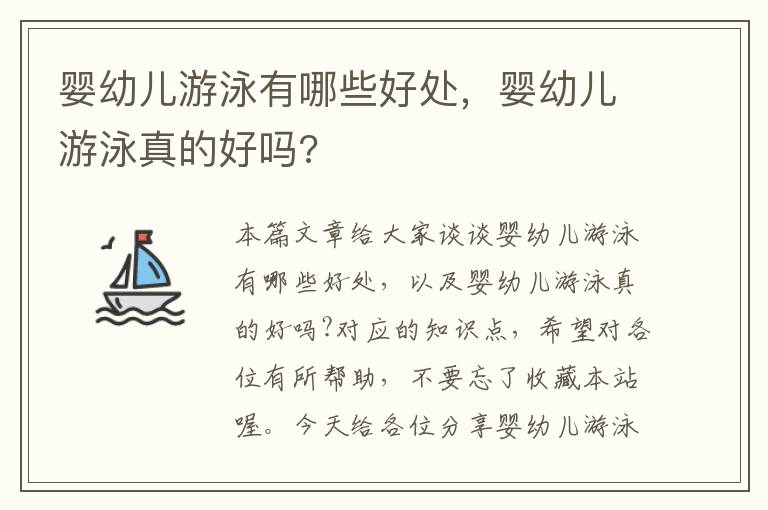 婴幼儿游泳有哪些好处，婴幼儿游泳真的好吗？

本篇文章给大家谈谈婴幼儿游泳有哪些好处，以及婴幼儿游泳真的好吗?对应的知识点，希望对各位有所帮助，不要忘了收藏本站喔。今天给各位分享婴幼儿游泳